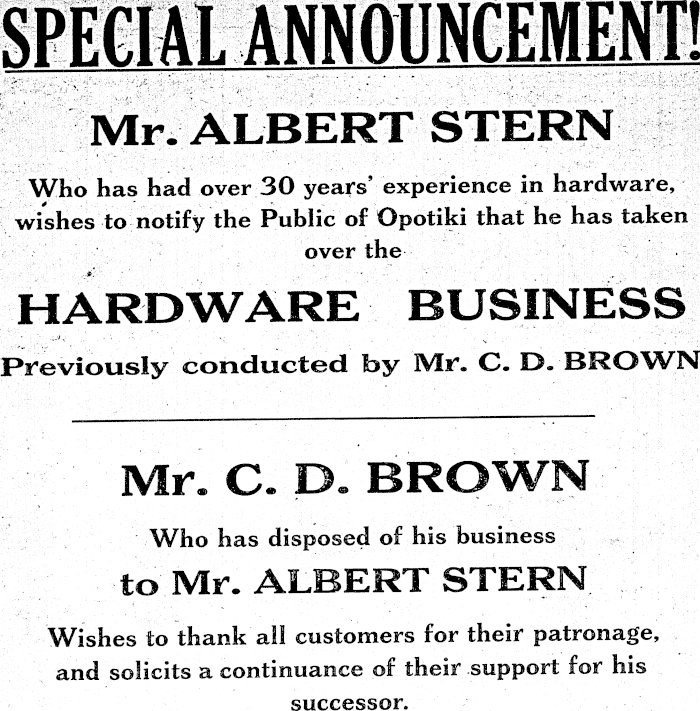 SPECIAL ANNOUNCEMENT!

Mr. ALBERT STERN

Who has had over 30 years' experience in hardware, wishes to notify the Public of Opotiki that he has taken over the

HARDWARE BUSINESS

Previously conducted by Mr. C. D. BROWN

Mr. C. D. BROWN

Who has disposed of his business

to Mr. ALBERT STERN

Wishes to thank all customers for their patronage, and solicits a continuance of their support for his successor.